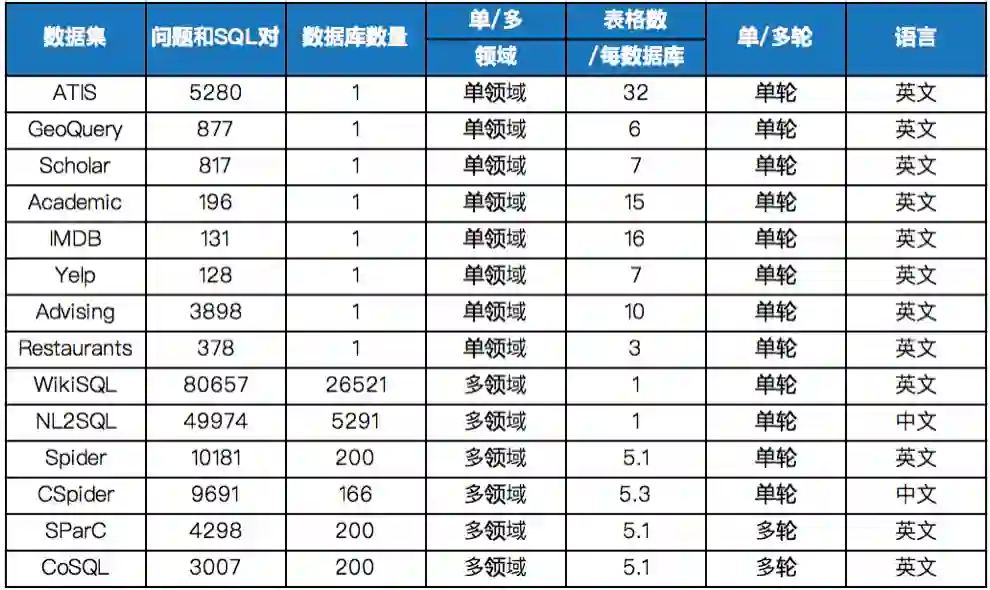 | 数据集 | 问题和SQL对 | 数据库数量 | 单/多领域 | 表格数/每数据库 | 单/多轮 | 语言 |
|---|---|---|---|---|---|---|
| ATIS | 5280 | 1 | 单领域 | 32 | 单轮 | 英文 |
| GeoQuery | 877 | 1 | 单领域 | 6 | 单轮 | 英文 |
| Scholar | 817 | 1 | 单领域 | 7 | 单轮 | 英文 |
| Academic | 196 | 1 | 单领域 | 15 | 单轮 | 英文 |
| IMDB | 131 | 1 | 单领域 | 16 | 单轮 | 英文 |
| Yelp | 128 | 1 | 单领域 | 7 | 单轮 | 英文 |
| Advising | 3898 | 1 | 单领域 | 10 | 单轮 | 英文 |
| Restaurants | 378 | 1 | 单领域 | 3 | 单轮 | 英文 |
| WikiSQL | 80657 | 26521 | 多领域 | 1 | 单轮 | 英文 |
| NL2SQL | 49974 | 5291 | 多领域 | 1 | 单轮 | 中文 |
| Spider | 10181 | 200 | 多领域 | 5.1 | 单轮 | 英文 |
| CSpider | 9691 | 166 | 多领域 | 5.3 | 单轮 | 中文 |
| SParC | 4298 | 200 | 多领域 | 5.1 | 多轮 | 英文 |
| CoSQL | 3007 | 200 | 多领域 | 5.1 | 多轮 | 英文 |